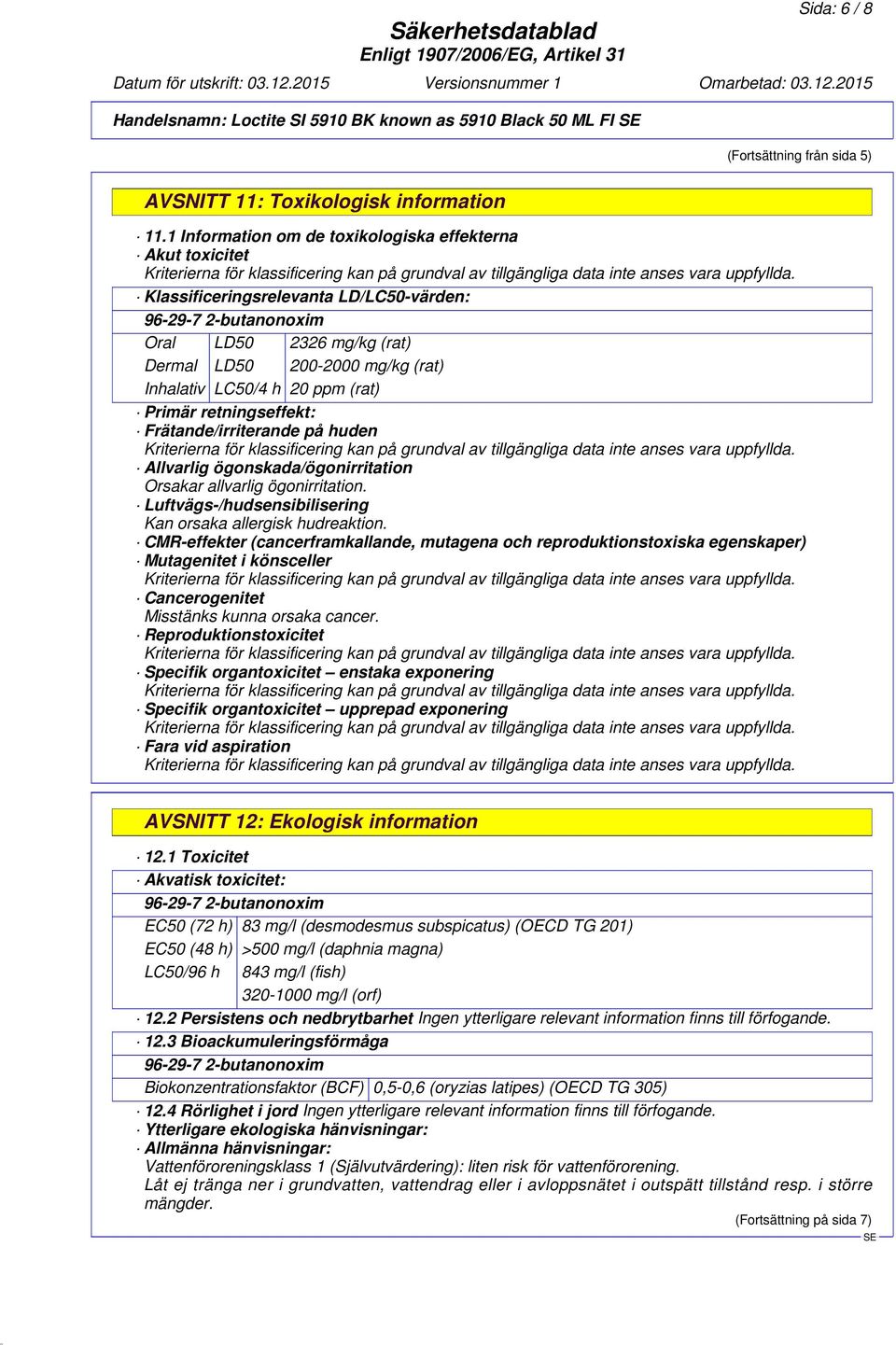 Sida: 6 / 8

Säkerhetsdatablad
Enligt 1907/2006/EG, Artikel 31

Datum för utskrift: 03.12.2015 Versionsnummer 1 Omarbetad: 03.12.2015

Handelsnamn: Loctite SI 5910 BK known as 5910 Black 50 ML FI SE

(Fortsättning från sida 5)

AVSNITT 11: Toxikologisk information

· 11.1 Information om de toxikologiska effekterna
· Akut toxicitet
Kriterierna för klassificering kan på grundval av tillgängliga data inte anses vara uppfyllda.
· Klassificeringsrelevanta LD/LC50-värden:
96-29-7 2-butanonoxim

| Oral | LD50 | 2326 mg/kg (rat) |
|---|---|---|
| Dermal | LD50 | 200-2000 mg/kg (rat) |
| Inhalativ | LC50/4 h | 20 ppm (rat) |

· Primär retningseffekt:
· Frätande/irriterande på huden
Kriterierna för klassificering kan på grundval av tillgängliga data inte anses vara uppfyllda.
· Allvarlig ögonskada/ögonirritation
Orsakar allvarlig ögonirritation.
· Luftvägs-/hudsensibilisering
Kan orsaka allergisk hudreaktion.
· CMR-effekter (cancerframkallande, mutagena och reproduktionstoxiska egenskaper)
· Mutagenitet i könsceller
Kriterierna för klassificering kan på grundval av tillgängliga data inte anses vara uppfyllda.
· Cancerogenitet
Misstänks kunna orsaka cancer.
· Reproduktionstoxicitet
Kriterierna för klassificering kan på grundval av tillgängliga data inte anses vara uppfyllda.
· Specifik organtoxicitet – enstaka exponering
Kriterierna för klassificering kan på grundval av tillgängliga data inte anses vara uppfyllda.
· Specifik organtoxicitet – upprepad exponering
Kriterierna för klassificering kan på grundval av tillgängliga data inte anses vara uppfyllda.
· Fara vid aspiration
Kriterierna för klassificering kan på grundval av tillgängliga data inte anses vara uppfyllda.

AVSNITT 12: Ekologisk information

· 12.1 Toxicitet
· Akvatisk toxicitet:
96-29-7 2-butanonoxim

| EC50 (72 h) | 83 mg/l (desmodesmus subspicatus) (OECD TG 201) |
|---|---|
| EC50 (48 h) | >500 mg/l (daphnia magna) |
| LC50/96 h | 843 mg/l (fish) |
| | 320-1000 mg/l (orf) |

· 12.2 Persistens och nedbrytbarhet Ingen ytterligare relevant information finns till förfogande.
· 12.3 Bioackumuleringsförmåga
96-29-7 2-butanonoxim

| Biokonzentrationsfaktor (BCF) | 0,5-0,6 (oryzias latipes) (OECD TG 305) |
|---|---|

· 12.4 Rörlighet i jord Ingen ytterligare relevant information finns till förfogande.
· Ytterligare ekologiska hänvisningar:
· Allmänna hänvisningar:
Vattenföroreningsklass 1 (Självutvärdering): liten risk för vattenförorening.
Låt ej tränga ner i grundvatten, vattendrag eller i avloppsnätet i outspätt tillstånd resp. i större mängder.

(Fortsättning på sida 7)
SE